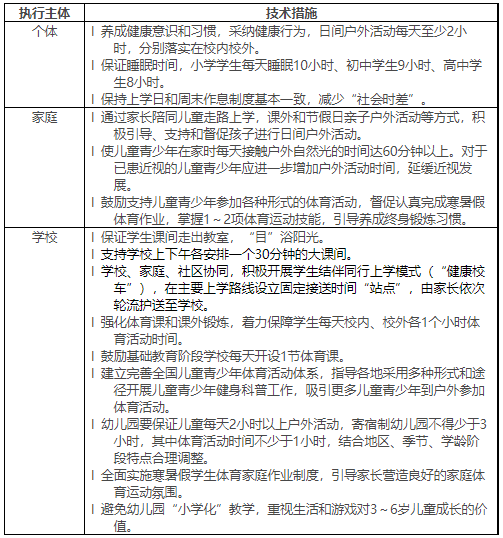 | 执行主体 | 技术措施 |
|---|---|
| 个体 | l 养成健康意识和习惯，采纳健康行为，日间户外活动每天至少2小时，分别落实在校内校外。<br>l 保证睡眠时间，小学学生每天睡眠10小时、初中学生9小时、高中学生8小时。<br>l 保持上学日和周末作息制度基本一致，减少“社会时差”。 |
| 家庭 | l 通过家长陪同儿童走路上学，课外和节假日亲子户外活动等方式，积极引导、支持和督促孩子进行日间户外活动。<br>l 使儿童青少年在家时每天接触户外自然光的时间达60分钟以上。对于已患近视的儿童青少年应进一步增加户外活动时间，延缓近视发展。<br>l 鼓励支持儿童青少年参加各种形式的体育活动，督促认真完成寒暑假体育作业，掌握1～2项体育运动技能，引导养成终身锻炼习惯。 |
| 学校 | l 保证学生课间走出教室，“目”浴阳光。<br>l 支持学校上下午各安排一个30分钟的大课间。<br>l 学校、家庭、社区协同，积极开展学生结伴同行上学模式（“健康校车”），在主要上学路线设立固定接送时间“站点”，由家长依次轮流护送至学校。<br>l 强化体育课和课外锻炼，着力保障学生每天校内、校外各1个小时体育活动时间。<br>l 鼓励基础教育阶段学校每天开设1节体育课。<br>l 建立完善全国儿童青少年体育活动体系，指导各地采用多种形式和途径开展儿童青少年健身科普工作，吸引更多儿童青少年到户外参加体育活动。<br>l 幼儿园要保证儿童每天2小时以上户外活动，寄宿制幼儿园不得少于3小时，其中体育活动时间不少于1小时，结合地区、季节、学龄阶段特点合理调整。<br>l 全面实施寒暑假学生体育家庭作业制度，引导家长营造良好的家庭体育运动氛围。<br>l 避免幼儿园“小学化”教学，重视生活和游戏对3～6岁儿童成长的价值。 |